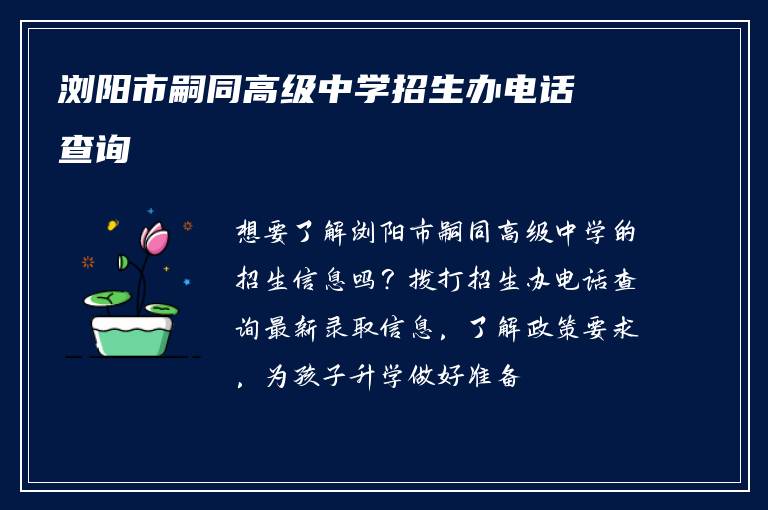 浏阳市嗣同高级中学招生办电话查询

想要了解浏阳市嗣同高级中学的招生信息吗？拨打招生办电话查询最新录取信息，了解政策要求，为孩子升学做好准备